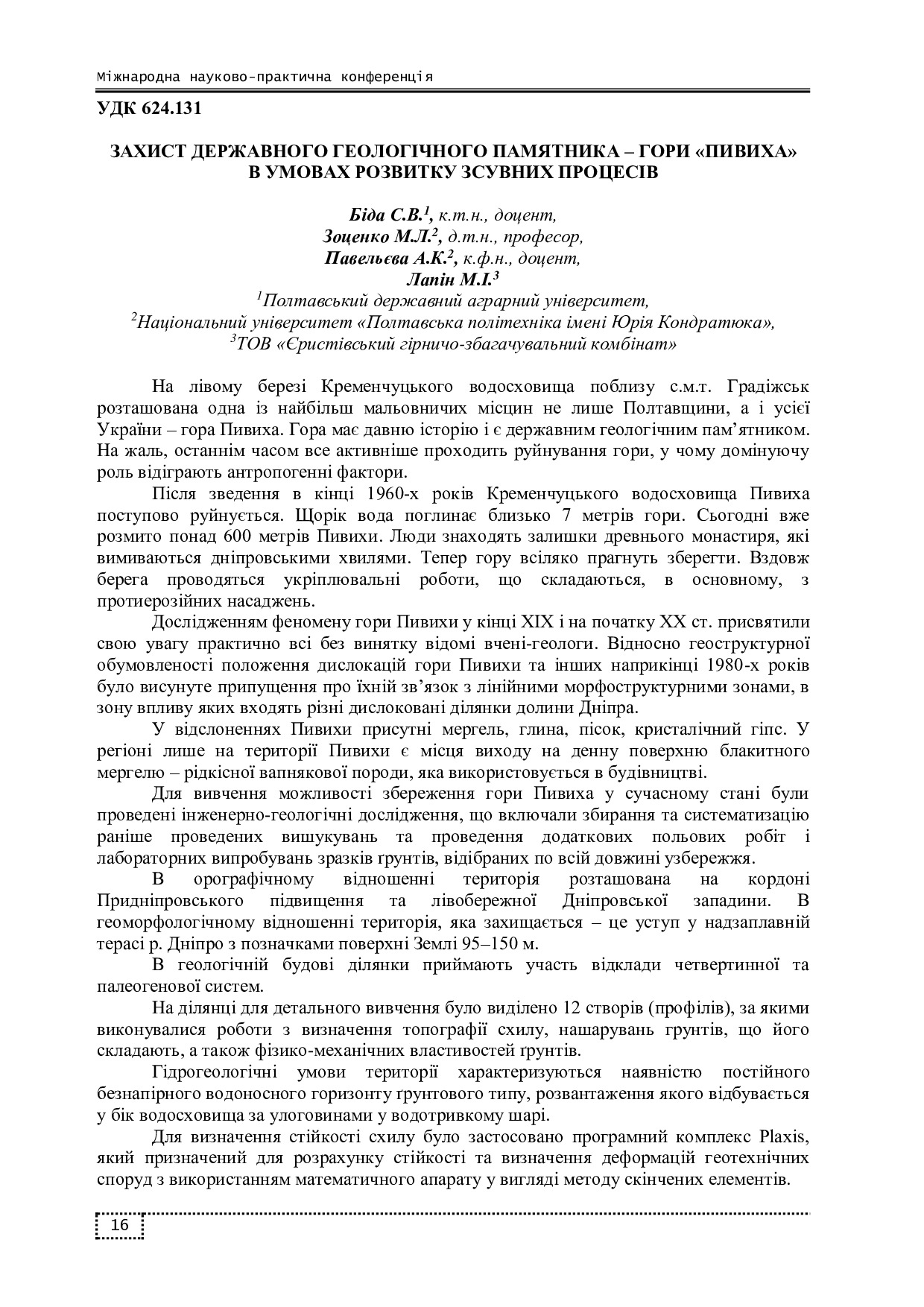 Міжнародна науково-практична конференція

УДК 624.131

ЗАХИСТ ДЕРЖАВНОГО ГЕОЛОГІЧНОГО ПАМЯТНИКА – ГОРИ «ПИВИХА» В УМОВАХ РОЗВИТКУ ЗСУВНИХ ПРОЦЕСІВ

Біда С.В.$^1$, к.т.н., доцент,
Зоценко М.Л.$^2$, д.т.н., професор,
Павельєва А.К.$^2$, к.ф.н., доцент,
Лапін М.І.$^3$
$^1$Полтавський державний аграрний університет,
$^2$Національний університет «Полтавська політехніка імені Юрія Кондратюка»,
$^3$ТОВ «Єристівський гірничо-збагачувальний комбінат»

На лівому березі Кременчуцького водосховища поблизу с.м.т. Градіжськ розташована одна із найбільш мальовничих місцин не лише Полтавщини, а і усієї України – гора Пивиха. Гора має давню історію і є державним геологічним пам'ятником. На жаль, останнім часом все активніше проходить руйнування гори, у чому домінуючу роль відіграють антропогенні фактори.

Після зведення в кінці 1960-х років Кременчуцького водосховища Пивиха поступово руйнується. Щорік вода поглинає близько 7 метрів гори. Сьогодні вже розмито понад 600 метрів Пивихи. Люди знаходять залишки древнього монастиря, які вимиваються дніпровськими хвилями. Тепер гору всіляко прагнуть зберегти. Вздовж берега проводяться укріплювальні роботи, що складаються, в основному, з протиерозійних насаджень.

Дослідженням феномену гори Пивихи у кінці XIX і на початку XX ст. присвятили свою увагу практично всі без винятку відомі вчені-геологи. Відносно геоструктурної обумовленості положення дислокацій гори Пивихи та інших наприкінці 1980-х років було висунуте припущення про їхній зв'язок з лінійними морфоструктурними зонами, в зону впливу яких входять різні дислоковані ділянки долини Дніпра.

У відслоненнях Пивихи присутні мергель, глина, пісок, кристалічний гіпс. У регіоні лише на території Пивихи є місця виходу на денну поверхню блакитного мергелю – рідкісної вапнякової породи, яка використовується в будівництві.

Для вивчення можливості збереження гори Пивиха у сучасному стані були проведені інженерно-геологічні дослідження, що включали збирання та систематизацію раніше проведених вишукувань та проведення додаткових польових робіт і лабораторних випробувань зразків ґрунтів, відібраних по всій довжині узбережжя.

В орографічному відношенні територія розташована на кордоні Придніпровського підвищення та лівобережної Дніпровської западини. В геоморфологічному відношенні територія, яка захищається – це уступ у надзаплавній терасі р. Дніпро з позначками поверхні Землі 95–150 м.

В геологічній будові ділянки приймають участь відклади четвертинної та палеогенової систем.

На ділянці для детального вивчення було виділено 12 створів (профілів), за якими виконувалися роботи з визначення топографії схилу, нашарувань грунтів, що його складають, а також фізико-механічних властивостей ґрунтів.

Гідрогеологічні умови території характеризуються наявністю постійного безнапірного водоносного горизонту ґрунтового типу, розвантаження якого відбувається у бік водосховища за улоговинами у водотривкому шарі.

Для визначення стійкості схилу було застосовано програмний комплекс Plaxis, який призначений для розрахунку стійкості та визначення деформацій геотехнічних споруд з використанням математичного апарату у вигляді методу скінчених елементів.

16